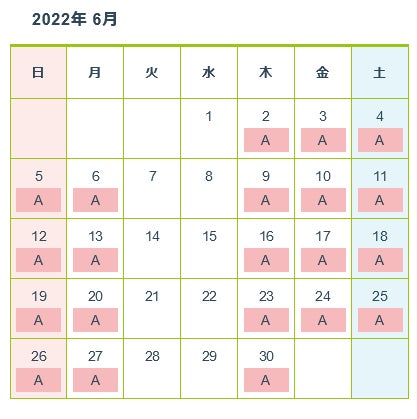 2022年 6月

| 日 | 月 | 火 | 水 | 木 | 金 | 土 |
|---|---|---|---|---|---|---|
| | | | 1 | 2 A | 3 A | 4 A |
| 5 A | 6 A | 7 | 8 | 9 A | 10 A | 11 A |
| 12 A | 13 A | 14 | 15 | 16 A | 17 A | 18 A |
| 19 A | 20 A | 21 | 22 | 23 A | 24 A | 25 A |
| 26 A | 27 A | 28 | 29 | 30 A | | |